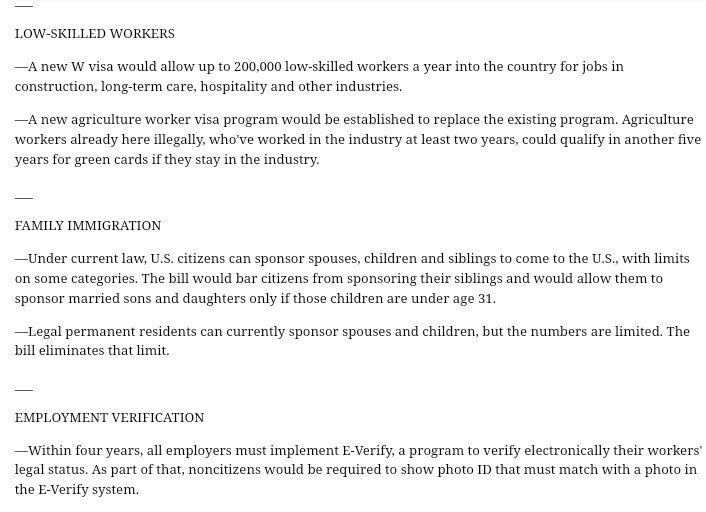 —

LOW-SKILLED WORKERS

—A new W visa would allow up to 200,000 low-skilled workers a year into the country for jobs in construction, long-term care, hospitality and other industries.

—A new agriculture worker visa program would be established to replace the existing program. Agriculture workers already here illegally, who've worked in the industry at least two years, could qualify in another five years for green cards if they stay in the industry.

—

FAMILY IMMIGRATION

—Under current law, U.S. citizens can sponsor spouses, children and siblings to come to the U.S., with limits on some categories. The bill would bar citizens from sponsoring their siblings and would allow them to sponsor married sons and daughters only if those children are under age 31.

—Legal permanent residents can currently sponsor spouses and children, but the numbers are limited. The bill eliminates that limit.

—

EMPLOYMENT VERIFICATION

—Within four years, all employers must implement E-Verify, a program to verify electronically their workers' legal status. As part of that, noncitizens would be required to show photo ID that must match with a photo in the E-Verify system.